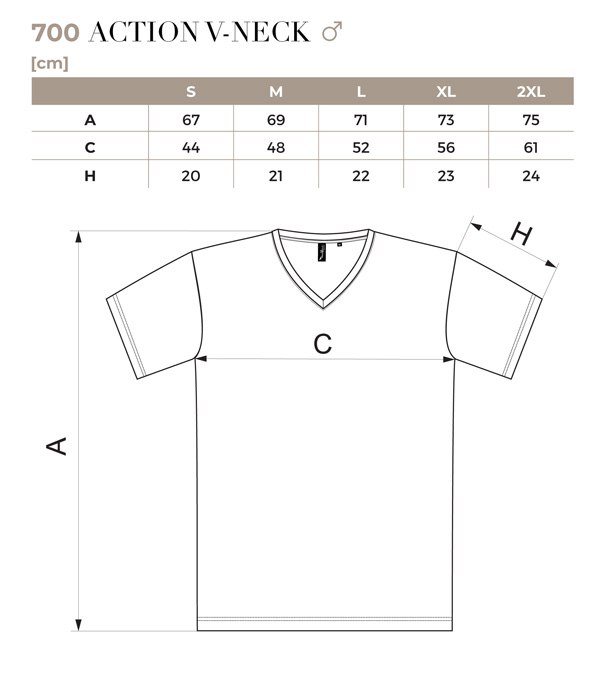 700 ACTION V-NECK ♂

[cm]

| | S | M | L | XL | 2XL |
|---|---|---|---|---|---|
| A | 67 | 69 | 71 | 73 | 75 |
| C | 44 | 48 | 52 | 56 | 61 |
| H | 20 | 21 | 22 | 23 | 24 |

H

C

A